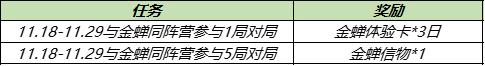 | 任务 | 奖励 |
|---|---|
| 11.18-11.29与金蝉同阵营参与1局对局 | 金蝉体验卡*3日 |
| 11.18-11.29与金蝉同阵营参与5局对局 | 金蝉信物*1 |